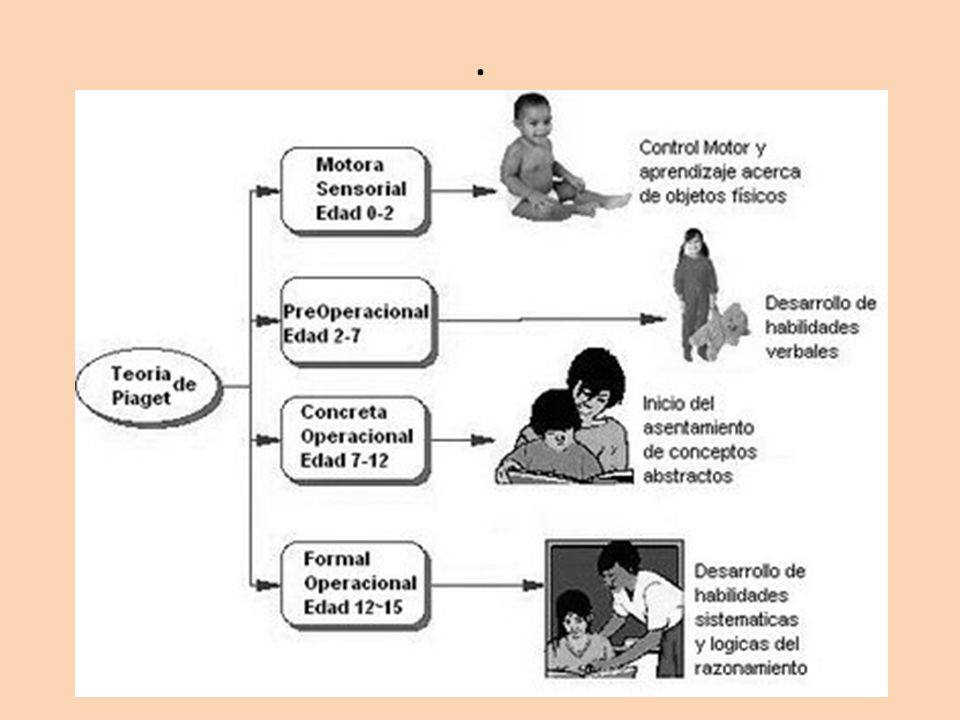 .

Teoria de Piaget

Motora Sensorial Edad 0-2

Control Motor y aprendizaje acerca de objetos físicos

PreOperacional Edad 2-7

Desarrollo de habilidades verbales

Concreta Operacional Edad 7-12

Inicio del asentamiento de conceptos abstractos

Formal Operacional Edad 12~15

Desarrollo de habilidades sistematicas y logicas del razonamiento